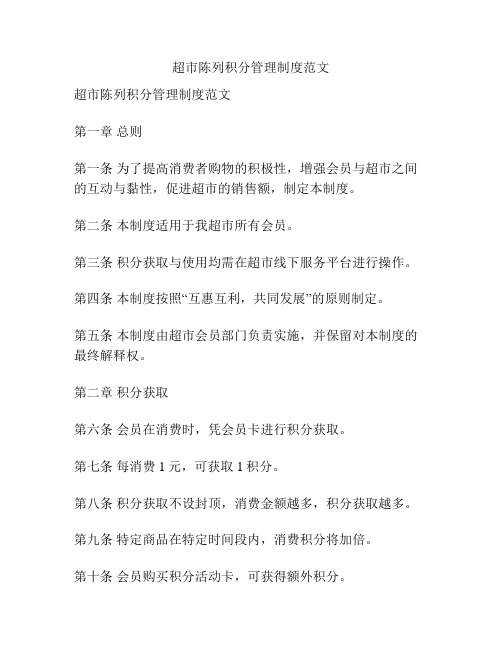 超市陈列积分管理制度范文

超市陈列积分管理制度范文

第一章 总则

第一条 为了提高消费者购物的积极性，增强会员与超市之间的互动与黏性，促进超市的销售额，制定本制度。

第二条 本制度适用于我超市所有会员。

第三条 积分获取与使用均需在超市线下服务平台进行操作。

第四条 本制度按照“互惠互利，共同发展”的原则制定。

第五条 本制度由超市会员部门负责实施，并保留对本制度的最终解释权。

第二章 积分获取

第六条 会员在消费时，凭会员卡进行积分获取。

第七条 每消费 1 元，可获取 1 积分。

第八条 积分获取不设封顶，消费金额越多，积分获取越多。

第九条 特定商品在特定时间段内，消费积分将加倍。

第十条 会员购买积分活动卡，可获得额外积分。